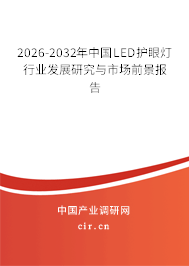 2026-2032年中国LED护眼灯行业发展研究与市场前景报告

中国产业调研网

cir.cn